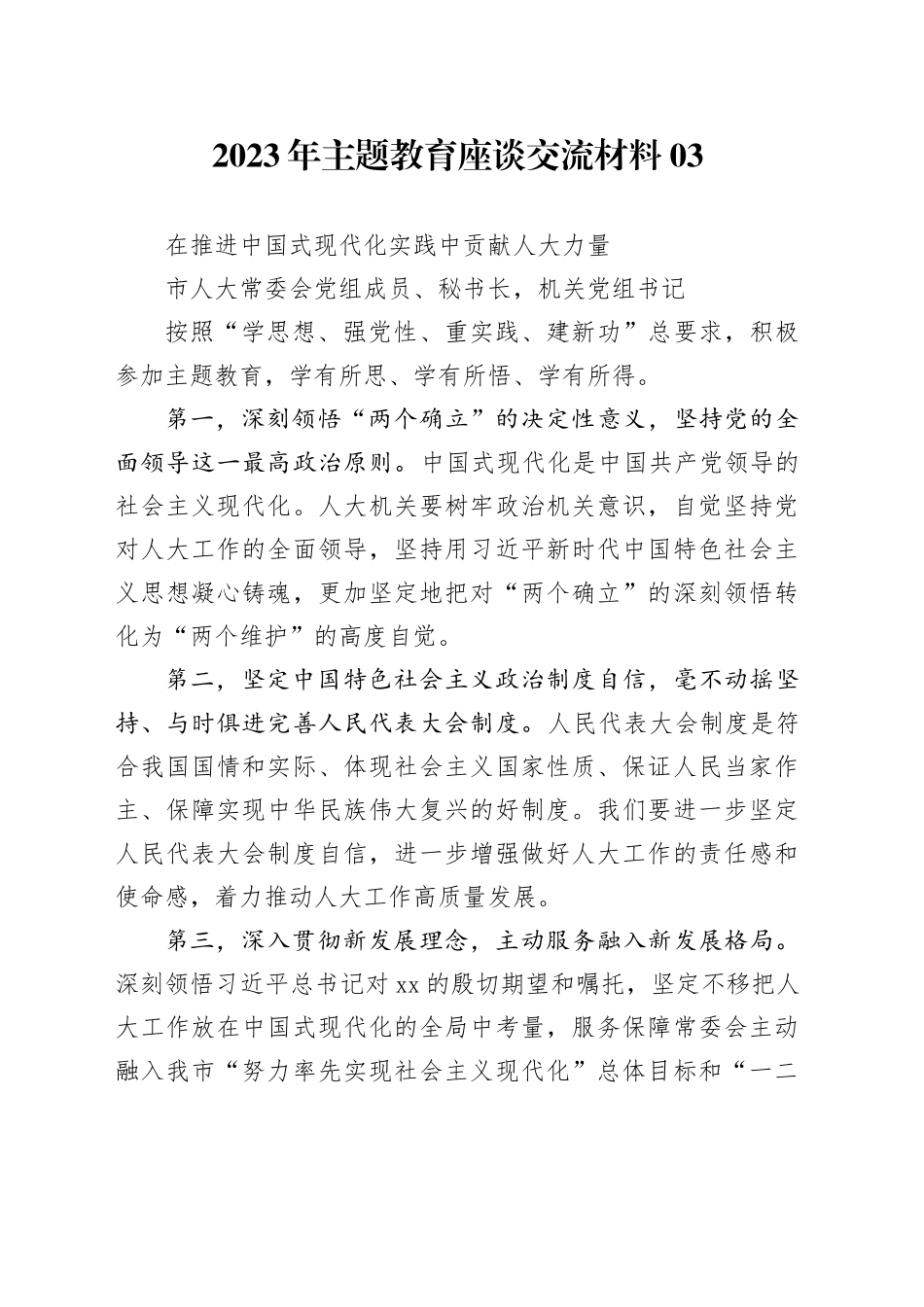 2023年主题教育座谈交流材料03

在推进中国式现代化实践中贡献人大力量

市人大常委会党组成员、秘书长，机关党组书记

按照“学思想、强党性、重实践、建新功”总要求，积极参加主题教育，学有所思、学有所悟、学有所得。

第一，深刻领悟“两个确立”的决定性意义，坚持党的全面领导这一最高政治原则。中国式现代化是中国共产党领导的社会主义现代化。人大机关要树牢政治机关意识，自觉坚持党对人大工作的全面领导，坚持用习近平新时代中国特色社会主义思想凝心铸魂，更加坚定地把对“两个确立”的深刻领悟转化为“两个维护”的高度自觉。

第二，坚定中国特色社会主义政治制度自信，毫不动摇坚持、与时俱进完善人民代表大会制度。人民代表大会制度是符合我国国情和实际、体现社会主义国家性质、保证人民当家作主、保障实现中华民族伟大复兴的好制度。我们要进一步坚定人民代表大会制度自信，进一步增强做好人大工作的责任感和使命感，着力推动人大工作高质量发展。

第三，深入贯彻新发展理念，主动服务融入新发展格局。深刻领悟习近平总书记对xx的殷切期望和嘱托，坚定不移把人大工作放在中国式现代化的全局中考量，服务保障常委会主动融入我市“努力率先实现社会主义现代化”总体目标和“一二